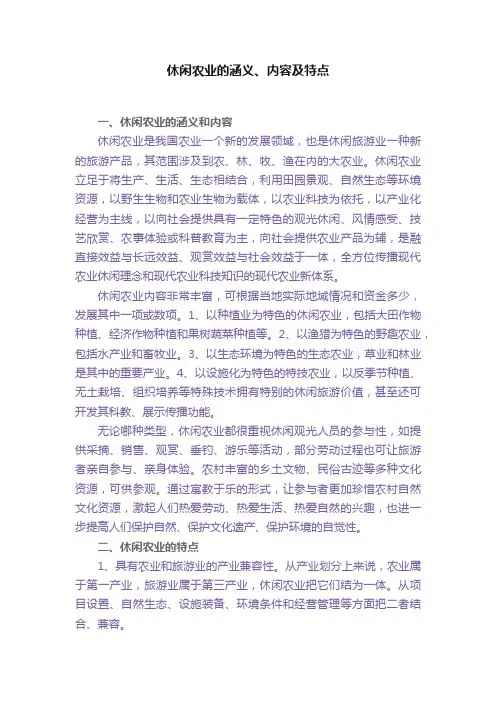 休闲农业的涵义、内容及特点

一、休闲农业的涵义和内容

休闲农业是我国农业一个新的发展领域，也是休闲旅游业一种新的旅游产品，其范围涉及到农、林、牧、渔在内的大农业。休闲农业立足于将生产、生活、生态相结合，利用田园景观、自然生态等环境资源，以野生生物和农业生物为载体，以农业科技为依托，以产业化经营为主线，以向社会提供具有一定特色的观光休闲、风情感受、技艺欣赏、农事体验或科普教育为主，向社会提供农业产品为辅，是融直接效益与长远效益、观赏效益与社会效益于一体，全方位传播现代农业休闲理念和现代农业科技知识的现代农业新体系。

休闲农业内容非常丰富，可根据当地实际地域情况和资金多少，发展其中一项或数项。1、以种植业为特色的休闲农业，包括大田作物种植、经济作物种植和果树蔬菜种植等。2、以渔猎为特色的野趣农业，包括水产业和畜牧业。3、以生态环境为特色的生态农业，草业和林业是其中的重要产业。4、以设施化为特色的特技农业，以反季节种植、无土栽培、组织培养等特殊技术拥有特别的休闲旅游价值，甚至还可开发其科教、展示传播功能。

无论哪种类型，休闲农业都很重视休闲观光人员的参与性，如提供采摘、销售、观赏、垂钓、游乐等活动，部分劳动过程也可让旅游者亲自参与、亲身体验。农村丰富的乡土文物、民俗古迹等多种文化资源，可供参观。通过寓教于乐的形式，让参与者更加珍惜农村自然文化资源，激起人们热爱劳动、热爱生活、热爱自然的兴趣，也进一步提高人们保护自然、保护文化遗产、保护环境的自觉性。

二、休闲农业的特点

1、具有农业和旅游业的产业兼容性。从产业划分上来说，农业属于第一产业，旅游业属于第三产业，休闲农业把它们结为一体。从项目设置、自然生态、设施装备、环境条件和经营管理等方面把二者结合、兼容。